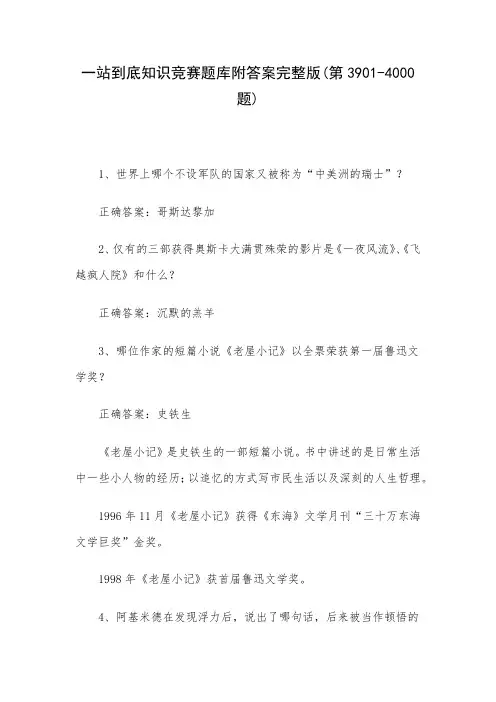 一站到底知识竞赛题库附答案完整版(第 3901-4000 题)

1、世界上哪个不设军队的国家又被称为“中美洲的瑞士”？

正确答案：哥斯达黎加

2、仅有的三部获得奥斯卡大满贯殊荣的影片是《一夜风流》、《飞越疯人院》和什么？

正确答案：沉默的羔羊

3、哪位作家的短篇小说《老屋小记》以全票荣获第一届鲁迅文学奖？

正确答案：史铁生

《老屋小记》是史铁生的一部短篇小说。书中讲述的是日常生活中一些小人物的经历；以追忆的方式写市民生活以及深刻的人生哲理。

1996 年 11 月《老屋小记》获得《东海》文学月刊“三十万东海文学巨奖”金奖。

1998 年《老屋小记》获首届鲁迅文学奖。

4、阿基米德在发现浮力后，说出了哪句话，后来被当作顿悟的